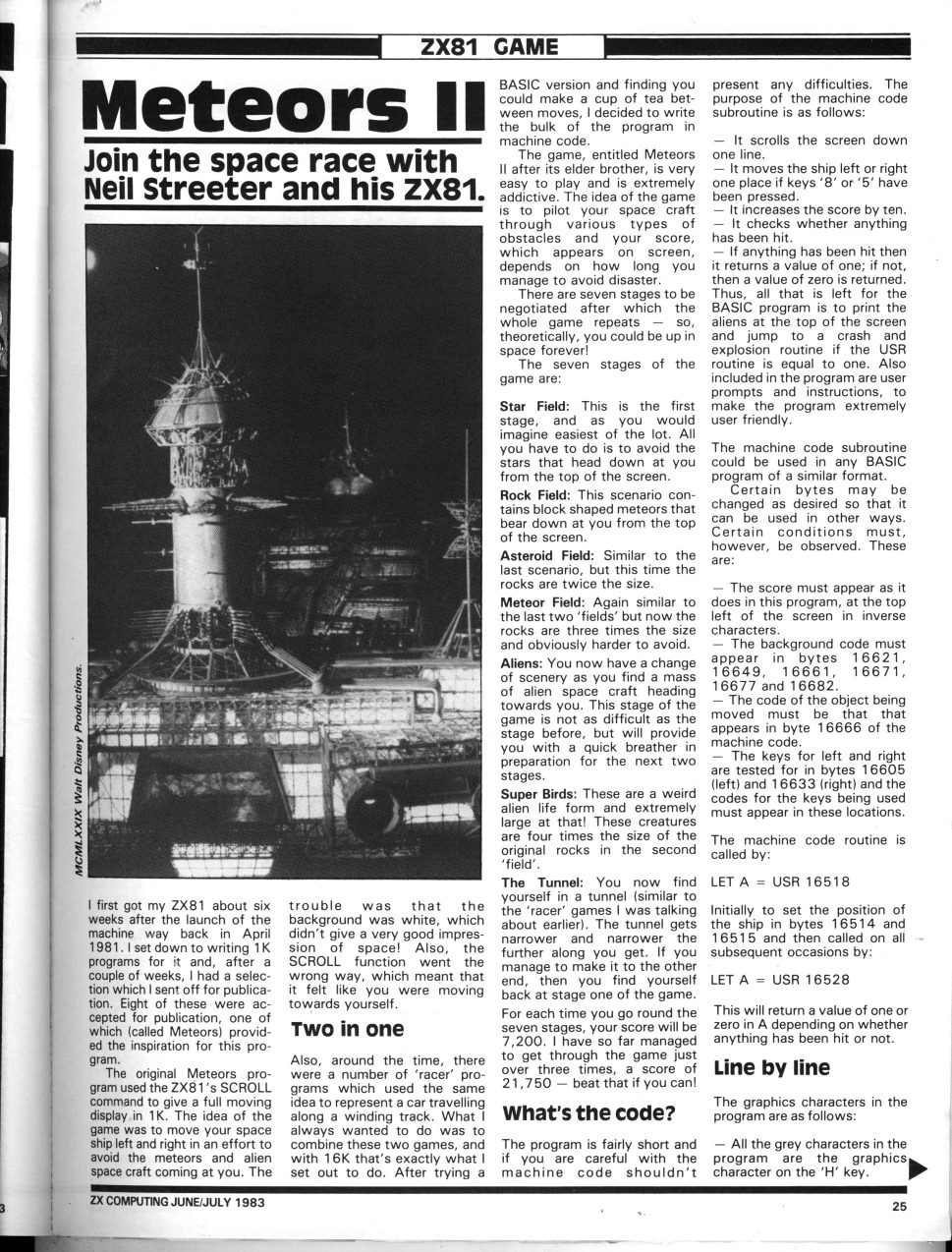 ZX81 GAME

Meteors II

Join the space race with Neil Streeter and his ZX81.

MCMLXXIX Walt Disney Productions.

I first got my ZX81 about six weeks after the launch of the machine way back in April 1981. I set down to writing 1K programs for it and, after a couple of weeks, I had a selection which I sent off for publication. Eight of these were accepted for publication, one of which (called Meteors) provided the inspiration for this program.

The original Meteors program used the ZX81's SCROLL command to give a full moving display in 1K. The idea of the game was to move your space ship left and right in an effort to avoid the meteors and alien space craft coming at you. The trouble was that the background was white, which didn't give a very good impression of space! Also, the SCROLL function went the wrong way, which meant that it felt like you were moving towards yourself.

Two in one

Also, around the time, there were a number of 'racer' programs which used the same idea to represent a car travelling along a winding track. What I always wanted to do was to combine these two games, and with 16K that's exactly what I set out to do. After trying a BASIC version and finding you could make a cup of tea between moves, I decided to write the bulk of the program in machine code.

The game, entitled Meteors II after its elder brother, is very easy to play and is extremely addictive. The idea of the game is to pilot your space craft through various types of obstacles and your score, which appears on screen, depends on how long you manage to avoid disaster.

There are seven stages to be negotiated after which the whole game repeats — so, theoretically, you could be up in space forever!

The seven stages of the game are:

Star Field: This is the first stage, and as you would imagine easiest of the lot. All you have to do is to avoid the stars that head down at you from the top of the screen.

Rock Field: This scenario contains block shaped meteors that bear down at you from the top of the screen.

Asteroid Field: Similar to the last scenario, but this time the rocks are twice the size.

Meteor Field: Again similar to the last two 'fields' but now the rocks are three times the size and obviously harder to avoid.

Aliens: You now have a change of scenery as you find a mass of alien space craft heading towards you. This stage of the game is not as difficult as the stage before, but will provide you with a quick breather in preparation for the next two stages.

Super Birds: These are a weird alien life form and extremely large at that! These creatures are four times the size of the original rocks in the second 'field'.

The Tunnel: You now find yourself in a tunnel (similar to the 'racer' games I was talking about earlier). The tunnel gets narrower and narrower the further along you get. If you manage to make it to the other end, then you find yourself back at stage one of the game.

For each time you go round the seven stages, your score will be 7,200. I have so far managed to get through the game just over three times, a score of 21,750 — beat that if you can!

What's the code?

The program is fairly short and if you are careful with the machine code shouldn't present any difficulties. The purpose of the machine code subroutine is as follows:

— It scrolls the screen down one line.
— It moves the ship left or right one place if keys '8' or '5' have been pressed.
— It increases the score by ten.
— It checks whether anything has been hit.
— If anything has been hit then it returns a value of one; if not, then a value of zero is returned. Thus, all that is left for the BASIC program is to print the aliens at the top of the screen and jump to a crash and explosion routine if the USR routine is equal to one. Also included in the program are user prompts and instructions, to make the program extremely user friendly.

The machine code subroutine could be used in any BASIC program of a similar format.

Certain bytes may be changed as desired so that it can be used in other ways. Certain conditions must, however, be observed. These are:

— The score must appear as it does in this program, at the top left of the screen in inverse characters.
— The background code must appear in bytes 16621, 16649, 16661, 16671, 16677 and 16682.
— The code of the object being moved must be that that appears in byte 16666 of the machine code.
— The keys for left and right are tested for in bytes 16605 (left) and 16633 (right) and the codes for the keys being used must appear in these locations.

The machine code routine is called by:

LET A = USR 16518

Initially to set the position of the ship in bytes 16514 and 16515 and then called on all subsequent occasions by:

LET A = USR 16528

This will return a value of one or zero in A depending on whether anything has been hit or not.

Line by line

The graphics characters in the program are as follows:

— All the grey characters in the program are the graphics character on the 'H' key.

ZX COMPUTING JUNE/JULY 1983

25